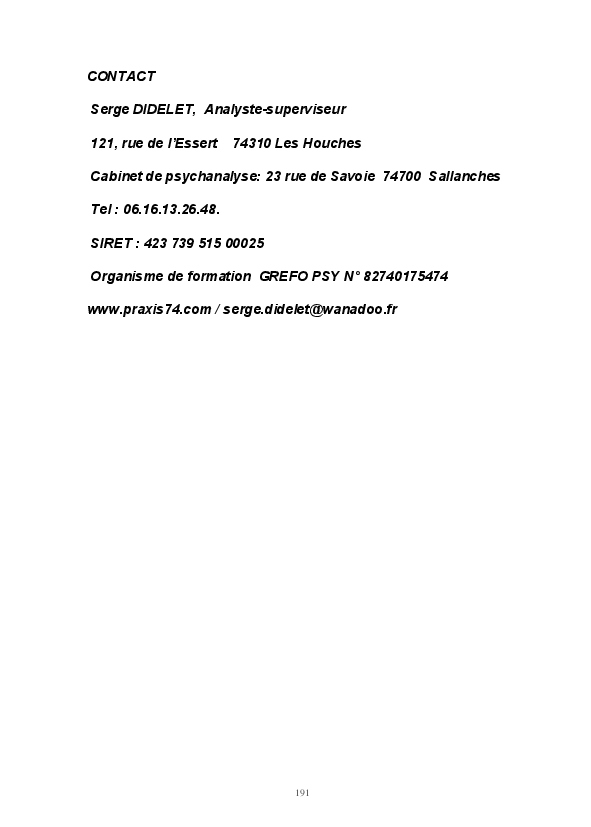 CONTACT

Serge DIDELET, Analyste-superviseur

121, rue de l'Essert 74310 Les Houches

Cabinet de psychanalyse: 23 rue de Savoie 74700 Sallanches

Tel : 06.16.13.26.48.

SIRET : 423 739 515 00025

Organisme de formation GREFO PSY N° 82740175474

www.praxis74.com / serge.didelet@wanadoo.fr

191